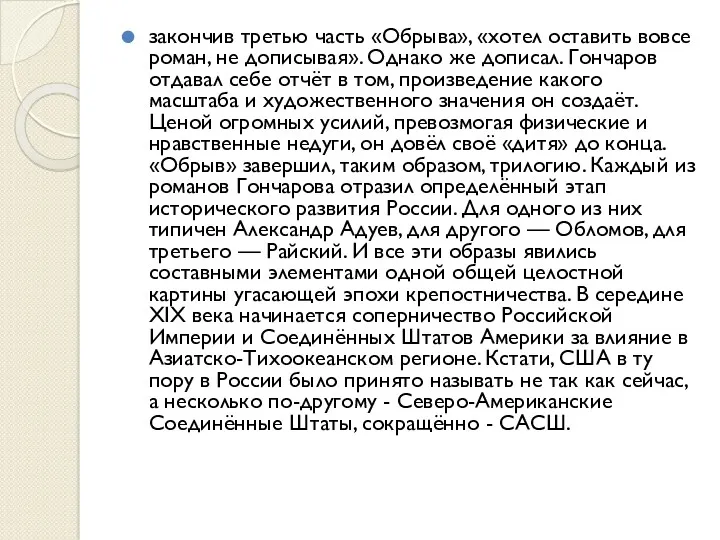 закончив третью часть «Обрыва», «хотел оставить вовсе роман, не дописывая». Однако же дописал. Гончаров отдавал себе отчёт в том, произведение какого масштаба и художественного значения он создаёт. Ценой огромных усилий, превозмогая физические и нравственные недуги, он довёл своё «дитя» до конца. «Обрыв» завершил, таким образом, трилогию. Каждый из романов Гончарова отразил определённый этап исторического развития России. Для одного из них типичен Александр Адуев, для другого — Обломов, для третьего — Райский. И все эти образы явились составными элементами одной общей целостной картины угасающей эпохи крепостничества. В середине XIX века начинается соперничество Российской Империи и Соединённых Штатов Америки за влияние в Азиатско-Тихоокеанском регионе. Кстати, США в ту пору в России было принято называть не так как сейчас, а несколько по-другому - Северо-Американские Соединённые Штаты, сокращённо - САСШ.